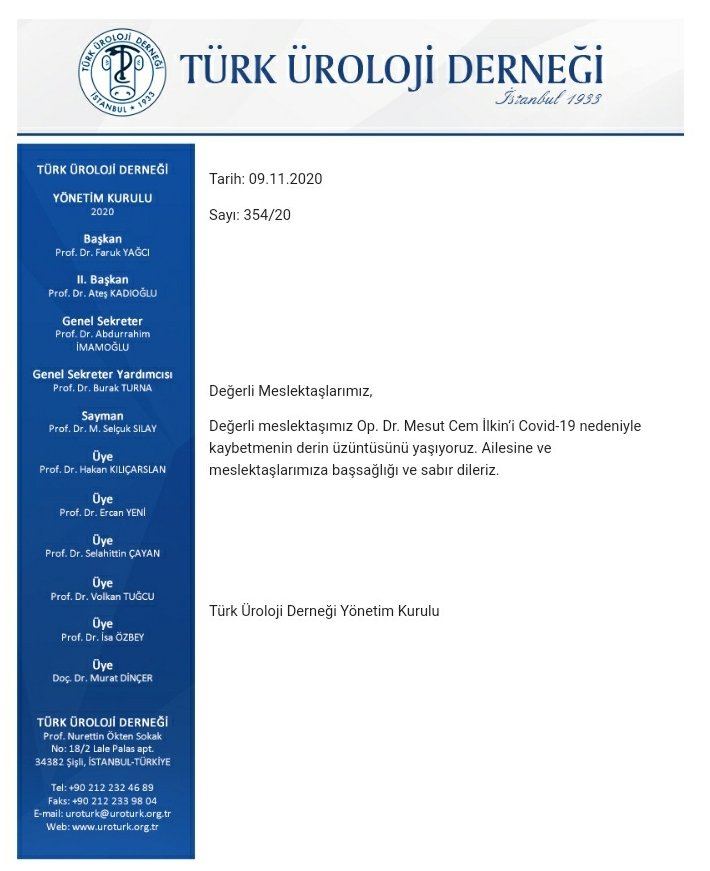 TÜRK ÜROLOJİ DERNEĞİ İSTANBUL • 1933

TÜRK ÜROLOJİ DERNEĞİ
İstanbul 1933

TÜRK ÜROLOJİ DERNEĞİ
YÖNETİM KURULU
2020

Başkan
Prof. Dr. Faruk YAĞCI

II. Başkan
Prof. Dr. Ateş KADIOĞLU

Genel Sekreter
Prof. Dr. Abdurrahim İMAMOĞLU

Genel Sekreter Yardımcısı
Prof. Dr. Burak TURNA

Sayman
Prof. Dr. M. Selçuk SILAY

Üye
Prof. Dr. Hakan KILIÇARSLAN

Üye
Prof. Dr. Ercan YENİ

Üye
Prof. Dr. Selahittin ÇAYAN

Üye
Prof. Dr. Volkan TUĞCU

Üye
Prof. Dr. İsa ÖZBEY

Üye
Doç. Dr. Murat DİNÇER

TÜRK ÜROLOJİ DERNEĞİ
Prof. Nurettin Ökten Sokak
No: 18/2 Lale Palas apt.
34382 Şişli, İSTANBUL-TÜRKİYE

Tel: +90 212 232 46 89
Faks: +90 212 233 98 04
E-mail: uroturk@uroturk.org.tr
Web: www.uroturk.org.tr

Tarih: 09.11.2020

Sayı: 354/20

Değerli Meslektaşlarımız,

Değerli meslektaşımız Op. Dr. Mesut Cem İlkin'i Covid-19 nedeniyle kaybetmenin derin üzüntüsünü yaşıyoruz. Ailesine ve meslektaşlarımıza başsağlığı ve sabır dileriz.

Türk Üroloji Derneği Yönetim Kurulu